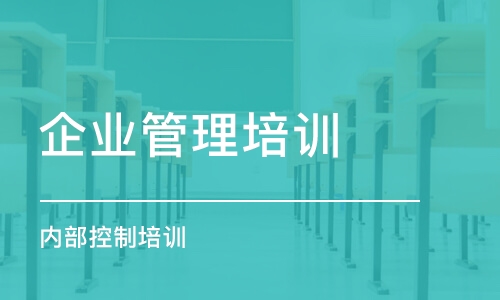 企业管理培训

内部控制培训